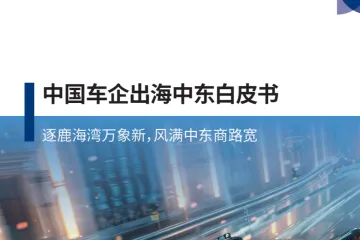 中国车企出海中东白皮书

逐鹿海湾万象新,风满中东商路宽